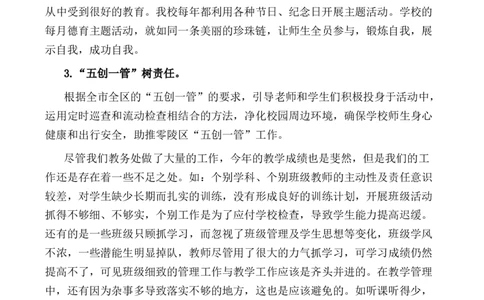 从中受到很好的教育。我校每年都利用各种节日、纪念日开展主题活动。学校的每月德育主题活动，就如同一条美丽的珍珠链，让师生全员参与，锻炼自我，展示自我，成功自我。

3.“五创一管”树责任。

根据全市全区的“五创一管”的要求，引导老师和学生们积极投身于活动中，运用定时巡查和流动检查相结合的方法，净化校园周边环境，确保学校师生身心健康和出行安全，助推零陵区“五创一管”工作。

尽管我们教务处做了大量的工作，今年的教学成绩也是斐然，但是我们的工作还是存在着一些不足之处。如：个别学科、个别班级教师的主动性及责任意识较差，对学生缺少长期而扎实的训练，没有形成良好的训练计划，开展班级活动抓得不够细、不够实，个别工作是为了应付学校检查，导致学生能力提高迟缓。还有的是一些班级只顾抓学习，而忽视了班级管理及学生思想等变化，班级学风不浓，一些潜能生明显掉队，教师尽管用了很大的力气抓学习，可学习成绩仍然提高不了，可见班级细致的管理工作与教学工作应该是齐头并进的。在教学管理中，还有因为杂事多导致落实不够的地方，这也是应该避免的。如听课听得少，